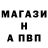 МАГАЗИ
Н
А ПВП